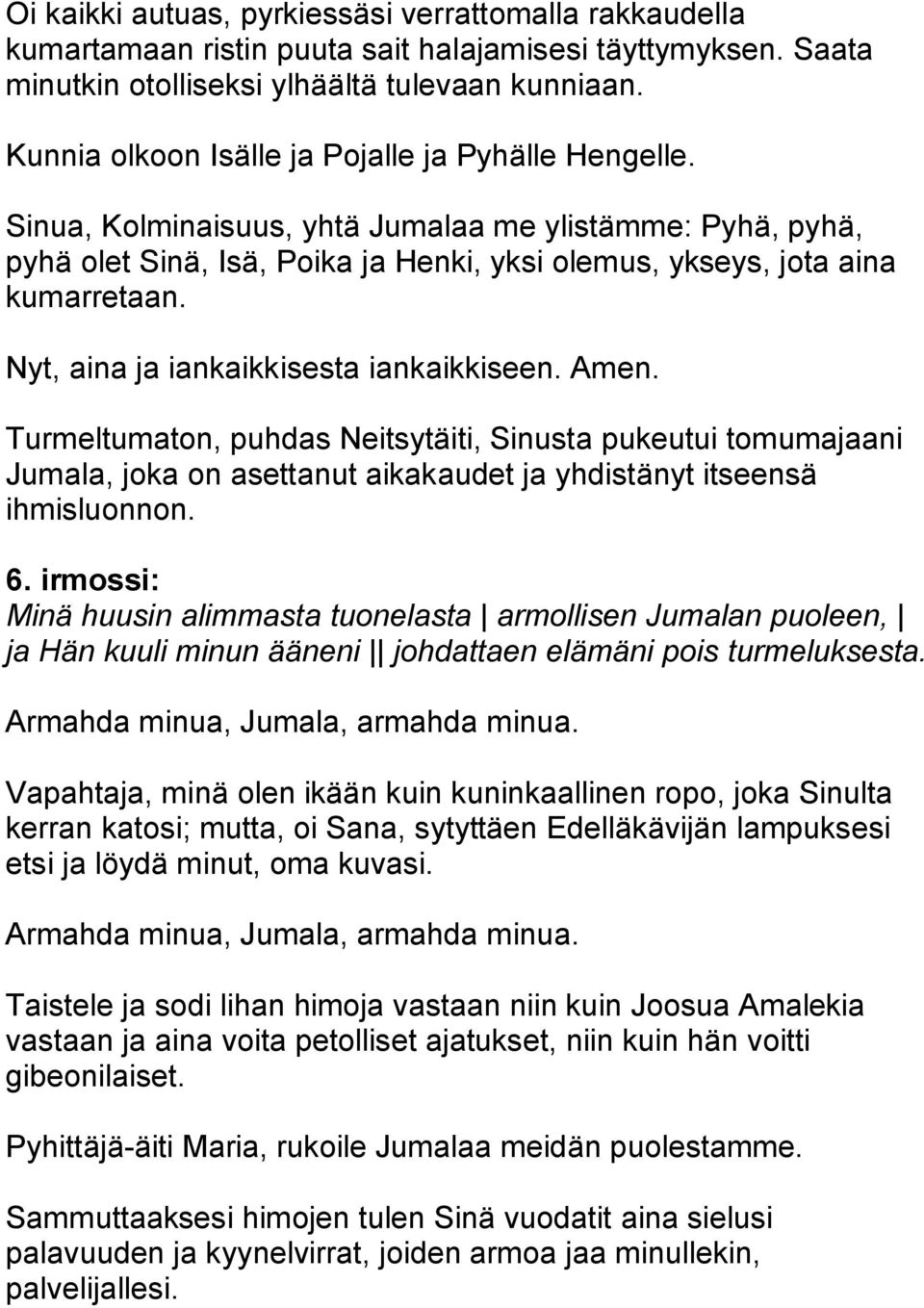 Oi kaikki autuas, pyrkiessäsi verrattomalla rakkaudella kumartamaan ristin puuta sait halajamisesi täyttymyksen. Saata minutkin otolliseksi ylhäältä tulevaan kunniaan.

Kunnia olkoon Isälle ja Pojalle ja Pyhälle Hengelle.

Sinua, Kolminaisuus, yhtä Jumalaa me ylistämme: Pyhä, pyhä, pyhä olet Sinä, Isä, Poika ja Henki, yksi olemus, ykseys, jota aina kumarretaan.

Nyt, aina ja iankaikkisesta iankaikkiseen. Amen.

Turmeltumaton, puhdas Neitsytäiti, Sinusta pukeutui tomumajaani Jumala, joka on asettanut aikakaudet ja yhdistänyt itseensä ihmisluonnon.

6. irmossi:
Minä huusin alimmasta tuonelasta | armollisen Jumalan puoleen, | ja Hän kuuli minun ääneni || johdattaen elämäni pois turmeluksesta.

Armahda minua, Jumala, armahda minua.

Vapahtaja, minä olen ikään kuin kuninkaallinen ropo, joka Sinulta kerran katosi; mutta, oi Sana, sytyttäen Edelläkävijän lampuksesi etsi ja löydä minut, oma kuvasi.

Armahda minua, Jumala, armahda minua.

Taistele ja sodi lihan himoja vastaan niin kuin Joosua Amalekia vastaan ja aina voita petolliset ajatukset, niin kuin hän voitti gibeonilaiset.

Pyhittäjä-äiti Maria, rukoile Jumalaa meidän puolestamme.

Sammuttaaksesi himojen tulen Sinä vuodatit aina sielusi palavuuden ja kyynelvirrat, joiden armoa jaa minullekin, palvelijallesi.